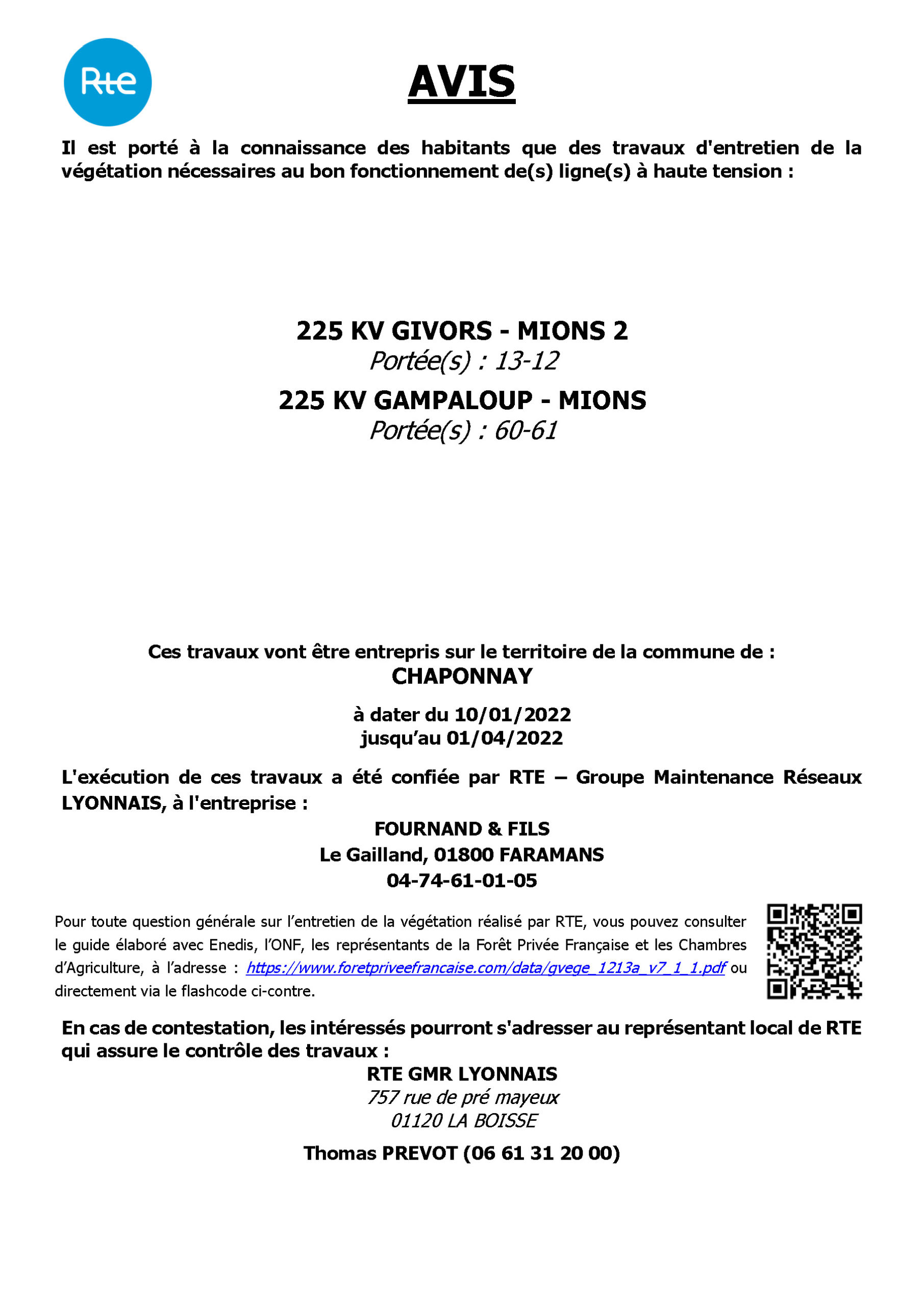 Rte

AVIS

Il est porté à la connaissance des habitants que des travaux d'entretien de la végétation nécessaires au bon fonctionnement de(s) ligne(s) à haute tension :

225 KV GIVORS - MIONS 2
Portée(s) : 13-12
225 KV GAMPALOUP - MIONS
Portée(s) : 60-61

Ces travaux vont être entrepris sur le territoire de la commune de :
CHAPONNAY

à dater du 10/01/2022
jusqu'au 01/04/2022

L'exécution de ces travaux a été confiée par RTE – Groupe Maintenance Réseaux LYONNAIS, à l'entreprise :

FOURNAND & FILS
Le Gailland, 01800 FARAMANS
04-74-61-01-05

Pour toute question générale sur l'entretien de la végétation réalisé par RTE, vous pouvez consulter le guide élaboré avec Enedis, l'ONF, les représentants de la Forêt Privée Française et les Chambres d'Agriculture, à l'adresse : https://www.foretpriveefrancaise.com/data/gvege_1213a_v7_1_1.pdf ou directement via le flashcode ci-contre.

En cas de contestation, les intéressés pourront s'adresser au représentant local de RTE qui assure le contrôle des travaux :

RTE GMR LYONNAIS
757 rue de pré mayeux
01120 LA BOISSE

Thomas PREVOT (06 61 31 20 00)